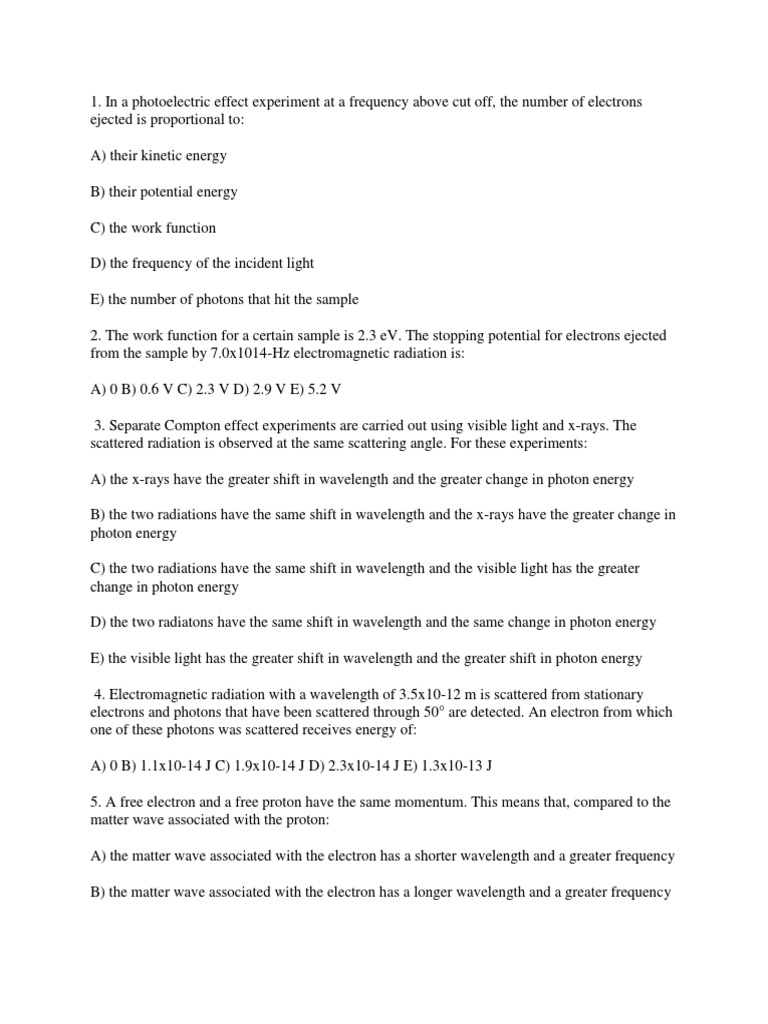 1. In a photoelectric effect experiment at a frequency above cut off, the number of electrons ejected is proportional to:

A) their kinetic energy

B) their potential energy

C) the work function

D) the frequency of the incident light

E) the number of photons that hit the sample

2. The work function for a certain sample is 2.3 eV. The stopping potential for electrons ejected from the sample by 7.0x1014-Hz electromagnetic radiation is:

A) 0 B) 0.6 V C) 2.3 V D) 2.9 V E) 5.2 V

3. Separate Compton effect experiments are carried out using visible light and x-rays. The scattered radiation is observed at the same scattering angle. For these experiments:

A) the x-rays have the greater shift in wavelength and the greater change in photon energy

B) the two radiations have the same shift in wavelength and the x-rays have the greater change in photon energy

C) the two radiations have the same shift in wavelength and the visible light has the greater change in photon energy

D) the two radiatons have the same shift in wavelength and the same change in photon energy

E) the visible light has the greater shift in wavelength and the greater shift in photon energy

4. Electromagnetic radiation with a wavelength of 3.5x10-12 m is scattered from stationary electrons and photons that have been scattered through $50^{\circ}$ are detected. An electron from which one of these photons was scattered receives energy of:

A) 0 B) 1.1x10-14 J C) 1.9x10-14 J D) 2.3x10-14 J E) 1.3x10-13 J

5. A free electron and a free proton have the same momentum. This means that, compared to the matter wave associated with the proton:

A) the matter wave associated with the electron has a shorter wavelength and a greater frequency

B) the matter wave associated with the electron has a longer wavelength and a greater frequency